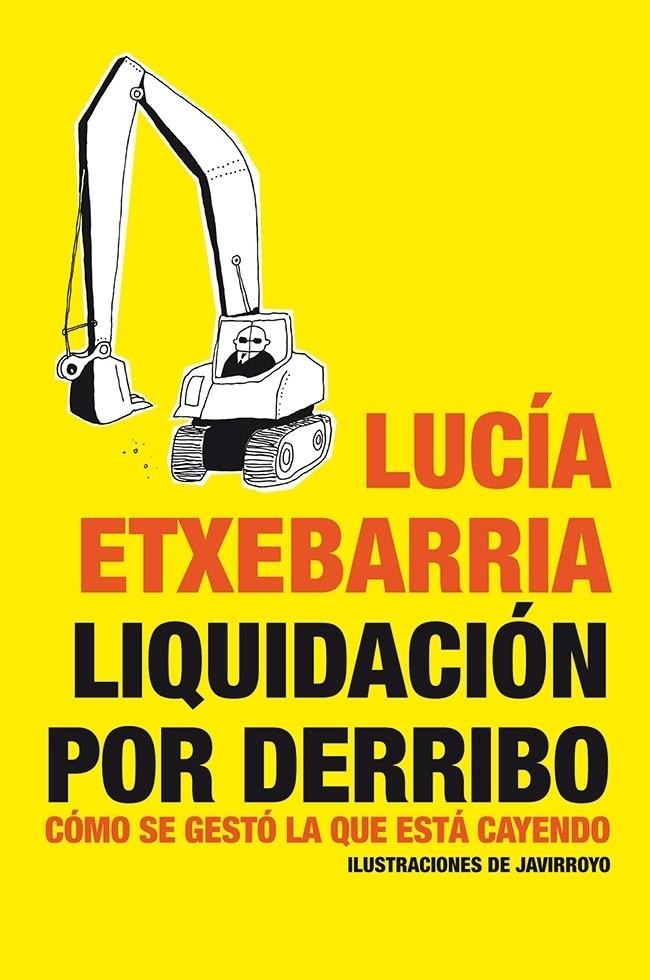 LUCÍA ETXEBARRIA

LIQUIDACIÓN POR DERRIBO

CÓMO SE GESTÓ LA QUE ESTÁ CAYENDO

ILUSTRACIONES DE JAVIRROYO